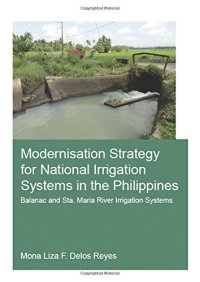 Copyrighted Material

Modernisation Strategy for National Irrigation Systems in the Philippines

Balanac and Sta. Maria River Irrigation Systems

Mona Liza F. Delos Reyes

Copyrighted Material